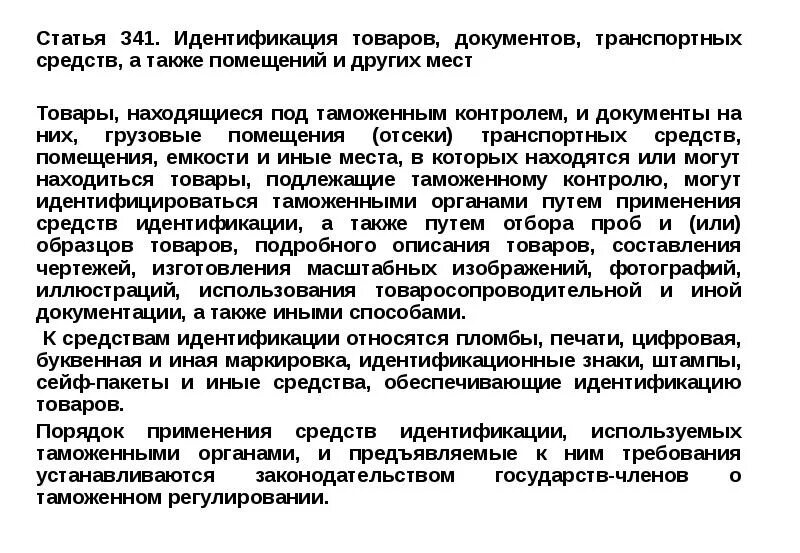 Статья 341. Идентификация товаров, документов, транспортных средств, а также помещений и других мест

Товары, находящиеся под таможенным контролем, и документы на них, грузовые помещения (отсеки) транспортных средств, помещения, емкости и иные места, в которых находятся или могут находиться товары, подлежащие таможенному контролю, могут идентифицироваться таможенными органами путем применения средств идентификации, а также путем отбора проб и (или) образцов товаров, подробного описания товаров, составления чертежей, изготовления масштабных изображений, фотографий, иллюстраций, использования товаросопроводительной и иной документации, а также иными способами.

К средствам идентификации относятся пломбы, печати, цифровая, буквенная и иная маркировка, идентификационные знаки, штампы, сейф-пакеты и иные средства, обеспечивающие идентификацию товаров.

Порядок применения средств идентификации, используемых таможенными органами, и предъявляемые к ним требования устанавливаются законодательством государств-членов о таможенном регулировании.